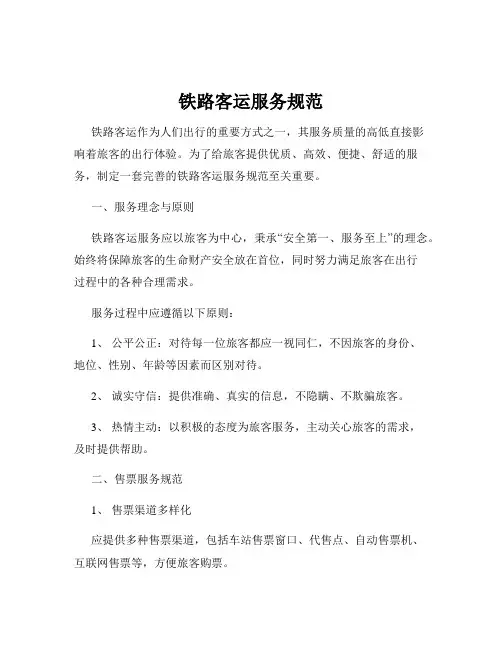 铁路客运服务规范

铁路客运作为人们出行的重要方式之一，其服务质量的高低直接影响着旅客的出行体验。为了给旅客提供优质、高效、便捷、舒适的服务，制定一套完善的铁路客运服务规范至关重要。

一、服务理念与原则

铁路客运服务应以旅客为中心，秉承“安全第一、服务至上”的理念。始终将保障旅客的生命财产安全放在首位，同时努力满足旅客在出行过程中的各种合理需求。

服务过程中应遵循以下原则：

1、 公平公正：对待每一位旅客都应一视同仁，不因旅客的身份、地位、性别、年龄等因素而区别对待。

2、 诚实守信：提供准确、真实的信息，不隐瞒、不欺骗旅客。

3、 热情主动：以积极的态度为旅客服务，主动关心旅客的需求，及时提供帮助。

二、售票服务规范

1、 售票渠道多样化

应提供多种售票渠道，包括车站售票窗口、代售点、自动售票机、互联网售票等，方便旅客购票。